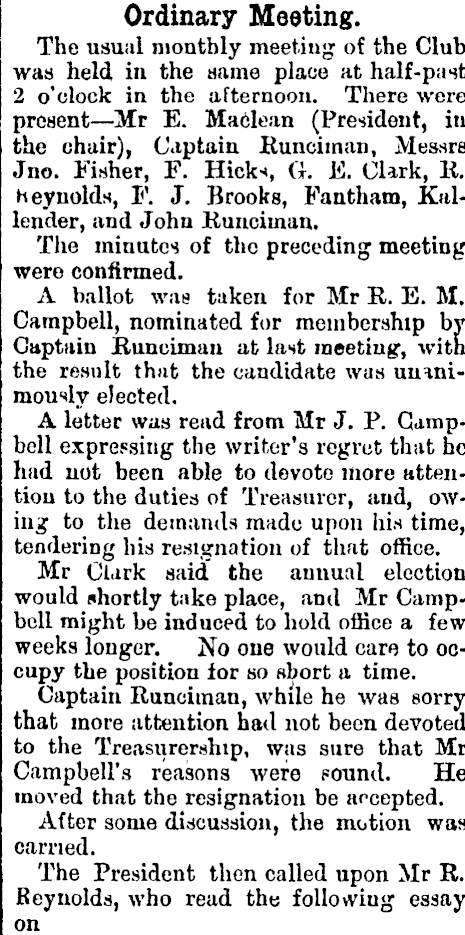 Ordinary Meeting.

The usual monthly meeting of the Club was held in the same place at half-past 2 o'clock in the afternoon. There were present—Mr E. Maclean (President, in the chair), Captain Runciman, Messrs Jno. Fisher, F. Hicks, G. E. Clark, R. Reynolds, F. J. Brooks, Fantham, Kallender, and John Runciman.

The minutes of the preceding meeting were confirmed.

A ballot was taken for Mr R. E. M. Campbell, nominated for membership by Captain Runciman at last meeting, with the result that the candidate was unanimously elected.

A letter was read from Mr J. P. Campbell expressing the writer's regret that he had not been able to devote more attention to the duties of Treasurer, and, owing to the demands made upon his time, tendering his resignation of that office.

Mr Clark said the annual election would shortly take place, and Mr Campbell might be induced to hold office a few weeks longer. No one would care to occupy the position for so short a time.

Captain Runciman, while he was sorry that more attention had not been devoted to the Treasurership, was sure that Mr Campbell's reasons were sound. He moved that the resignation be accepted.

After some discussion, the motion was carried.

The President then called upon Mr R. Reynolds, who read the following essay on